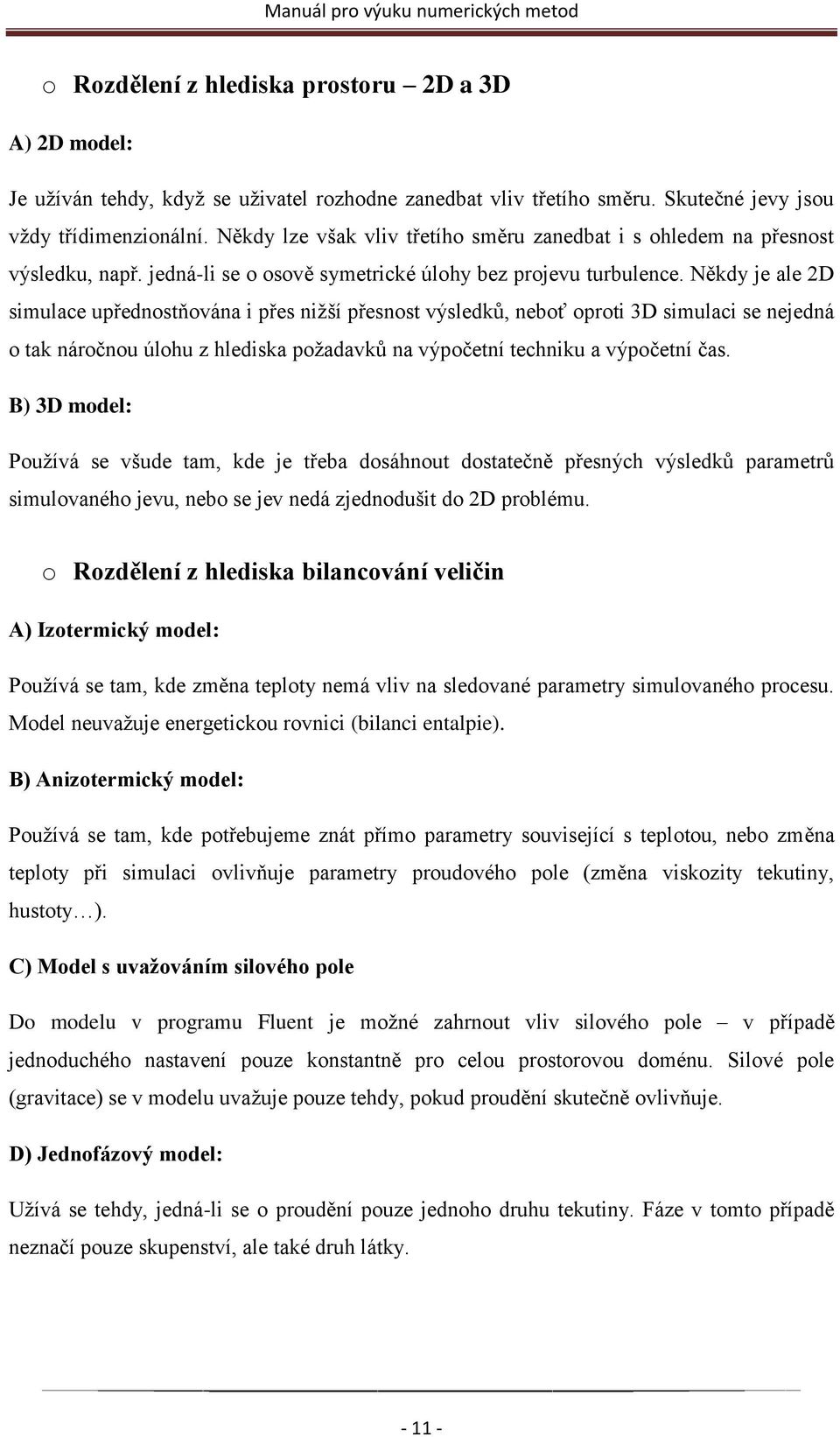 Manuál pro výuku numerických metod

o Rozdělení z hlediska prostoru – 2D a 3D

A) 2D model:

Je užíván tehdy, když se uživatel rozhodne zanedbat vliv třetího směru. Skutečné jevy jsou vždy třídimenzionální. Někdy lze však vliv třetího směru zanedbat i s ohledem na přesnost výsledku, např. jedná-li se o osově symetrické úlohy bez projevu turbulence. Někdy je ale 2D simulace upřednostňována i přes nižší přesnost výsledků, neboť oproti 3D simulaci se nejedná o tak náročnou úlohu z hlediska požadavků na výpočetní techniku a výpočetní čas.

B) 3D model:

Používá se všude tam, kde je třeba dosáhnout dostatečně přesných výsledků parametrů simulovaného jevu, nebo se jev nedá zjednodušit do 2D problému.

o Rozdělení z hlediska bilancování veličin

A) Izotermický model:

Používá se tam, kde změna teploty nemá vliv na sledované parametry simulovaného procesu. Model neuvažuje energetickou rovnici (bilanci entalpie).

B) Anizotermický model:

Používá se tam, kde potřebujeme znát přímo parametry související s teplotou, nebo změna teploty při simulaci ovlivňuje parametry proudového pole (změna viskozity tekutiny, hustoty…).

C) Model s uvažováním silového pole

Do modelu v programu Fluent je možné zahrnout vliv silového pole – v případě jednoduchého nastavení pouze konstantně pro celou prostorovou doménu. Silové pole (gravitace) se v modelu uvažuje pouze tehdy, pokud proudění skutečně ovlivňuje.

D) Jednofázový model:

Užívá se tehdy, jedná-li se o proudění pouze jednoho druhu tekutiny. Fáze v tomto případě neznačí pouze skupenství, ale také druh látky.

- 11 -